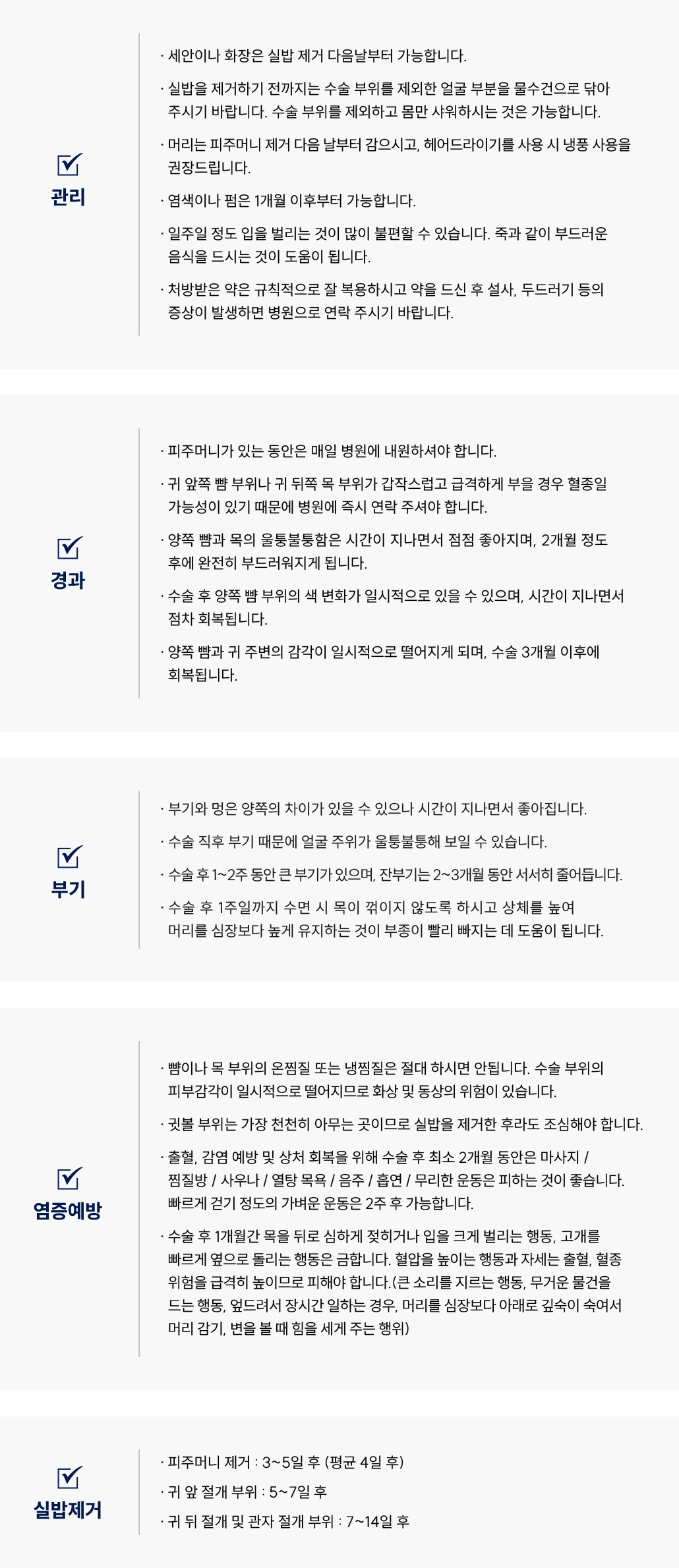 관리

· 세안이나 화장은 실밥 제거 다음날부터 가능합니다.

· 실밥을 제거하기 전까지는 수술 부위를 제외한 얼굴 부분을 물수건으로 닦아 주시기 바랍니다. 수술 부위를 제외하고 몸만 샤워하시는 것은 가능합니다.

· 머리는 피주머니 제거 다음 날부터 감으시고, 헤어드라이기를 사용 시 냉풍 사용을 권장드립니다.

· 염색이나 펌은 1개월 이후부터 가능합니다.

· 일주일 정도 입을 벌리는 것이 많이 불편할 수 있습니다. 죽과 같이 부드러운 음식을 드시는 것이 도움이 됩니다.

· 처방받은 약은 규칙적으로 잘 복용하시고 약을 드신 후 설사, 두드러기 등의 증상이 발생하면 병원으로 연락 주시기 바랍니다.

경과

· 피주머니가 있는 동안은 매일 병원에 내원하셔야 합니다.

· 귀 앞쪽 뺨 부위나 귀 뒤쪽 목 부위가 갑작스럽고 급격하게 부을 경우 혈종일 가능성이 있기 때문에 병원에 즉시 연락 주셔야 합니다.

· 양쪽 뺨과 목의 울퉁불퉁함은 시간이 지나면서 점점 좋아지며, 2개월 정도 후에 완전히 부드러워지게 됩니다.

· 수술 후 양쪽 뺨 부위의 색 변화가 일시적으로 있을 수 있으며, 시간이 지나면서 점차 회복됩니다.

· 양쪽 뺨과 귀 주변의 감각이 일시적으로 떨어지게 되며, 수술 3개월 이후에 회복됩니다.

부기

· 부기와 멍은 양쪽의 차이가 있을 수 있으나 시간이 지나면서 좋아집니다.

· 수술 직후 부기 때문에 얼굴 주위가 울퉁불퉁해 보일 수 있습니다.

· 수술 후 1~2주 동안 큰 부기가 있으며, 잔부기는 2~3개월 동안 서서히 줄어듭니다.

· 수술 후 1주일까지 수면 시 목이 꺾이지 않도록 하시고 상체를 높여 머리를 심장보다 높게 유지하는 것이 부종이 빨리 빠지는 데 도움이 됩니다.

염증예방

· 뺨이나 목 부위의 온찜질 또는 냉찜질은 절대 하시면 안됩니다. 수술 부위의 피부감각이 일시적으로 떨어지므로 화상 및 동상의 위험이 있습니다.

· 귓볼 부위는 가장 천천히 아무는 곳이므로 실밥을 제거한 후라도 조심해야 합니다.

· 출혈, 감염 예방 및 상처 회복을 위해 수술 후 최소 2개월 동안은 마사지 / 찜질방 / 사우나 / 열탕 목욕 / 음주 / 흡연 / 무리한 운동은 피하는 것이 좋습니다. 빠르게 걷기 정도의 가벼운 운동은 2주 후 가능합니다.

· 수술 후 1개월간 목을 뒤로 심하게 젖히거나 입을 크게 벌리는 행동, 고개를 빠르게 옆으로 돌리는 행동은 금합니다. 혈압을 높이는 행동과 자세는 출혈, 혈종 위험을 급격히 높이므로 피해야 합니다.(큰 소리를 지르는 행동, 무거운 물건을 드는 행동, 엎드려서 장시간 일하는 경우, 머리를 심장보다 아래로 깊숙이 숙여서 머리 감기, 변을 볼 때 힘을 세게 주는 행위)

실밥제거

· 피주머니 제거 : 3~5일 후 (평균 4일 후)

· 귀 앞 절개 부위 : 5~7일 후

· 귀 뒤 절개 및 관자 절개 부위 : 7~14일 후